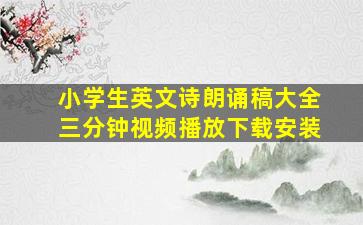 小学生英文诗朗诵稿大全
三分钟视频播放下载安装